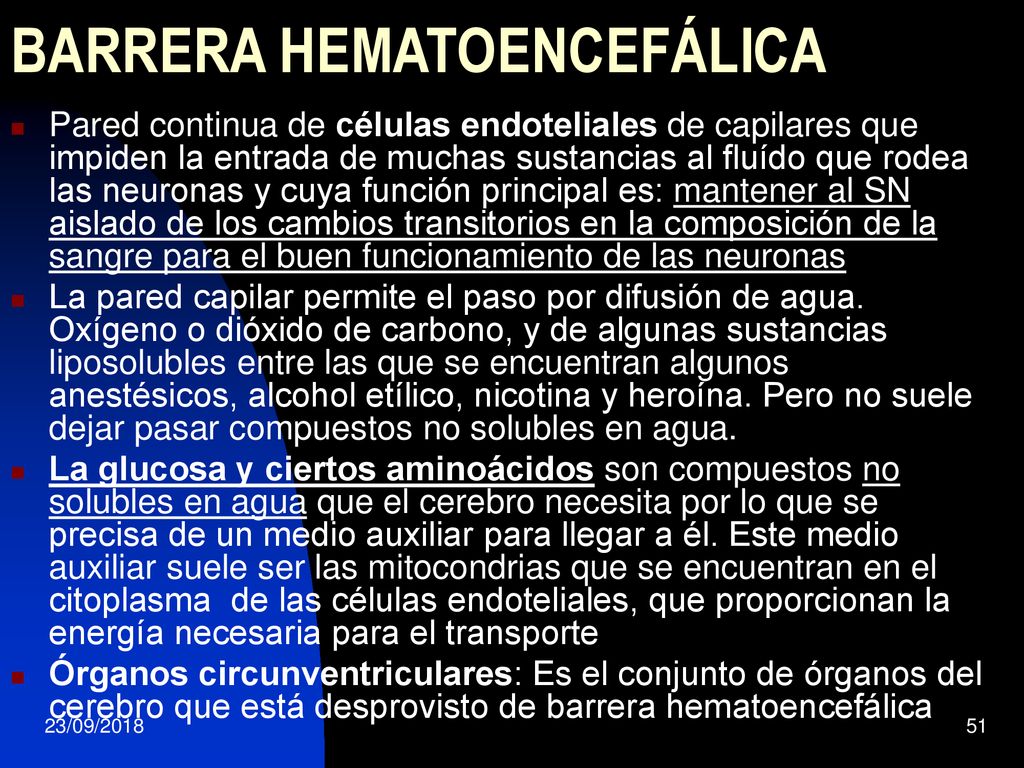 BARRERA HEMATOENCEFÁLICA

Pared continua de células endoteliales de capilares que impiden la entrada de muchas sustancias al fluído que rodea las neuronas y cuya función principal es: mantener al SN aislado de los cambios transitorios en la composición de la sangre para el buen funcionamiento de las neuronas

La pared capilar permite el paso por difusión de agua. Oxígeno o dióxido de carbono, y de algunas sustancias liposolubles entre las que se encuentran algunos anestésicos, alcohol etílico, nicotina y heroína. Pero no suele dejar pasar compuestos no solubles en agua.

La glucosa y ciertos aminoácidos son compuestos no solubles en agua que el cerebro necesita por lo que se precisa de un medio auxiliar para llegar a él. Este medio auxiliar suele ser las mitocondrias que se encuentran en el citoplasma de las células endoteliales, que proporcionan la energía necesaria para el transporte

Órganos circunventriculares: Es el conjunto de órganos del cerebro que está desprovisto de barrera hematoencefálica

23/09/2018

51